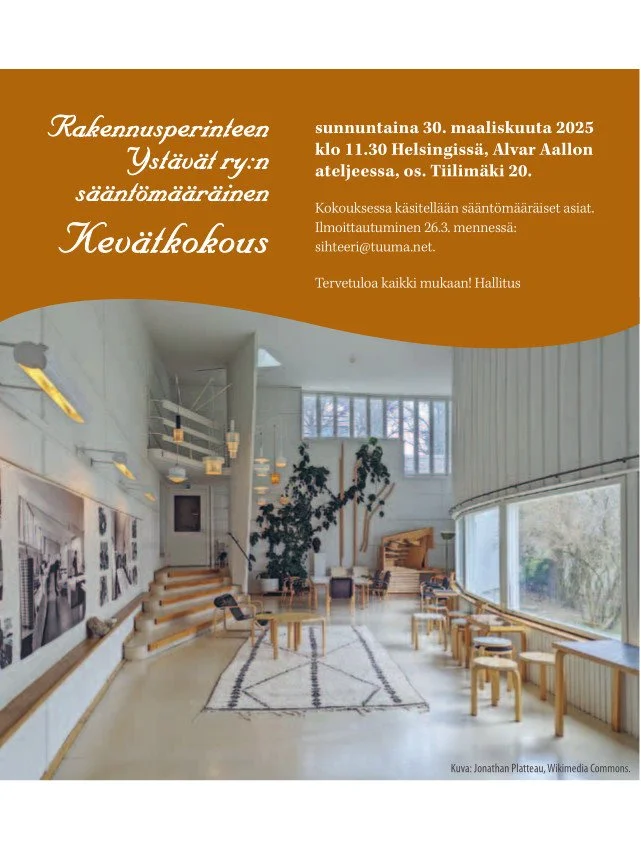 Rakennusperinteen
Ystävät ry:n
sääntömääräinen
Kevätkokous

sunnuntaina 30. maaliskuuta 2025 klo 11.30 Helsingissä, Alvar Aallon ateljeessa, os. Tiilimäki 20.

Kokouksessa käsitellään sääntömääräiset asiat. Ilmoittautuminen 26.3. mennessä: sihteeri@tuuma.net.

Tervetuloa kaikki mukaan! Hallitus

Kuva: Jonathan Platteau, Wikimedia Commons.